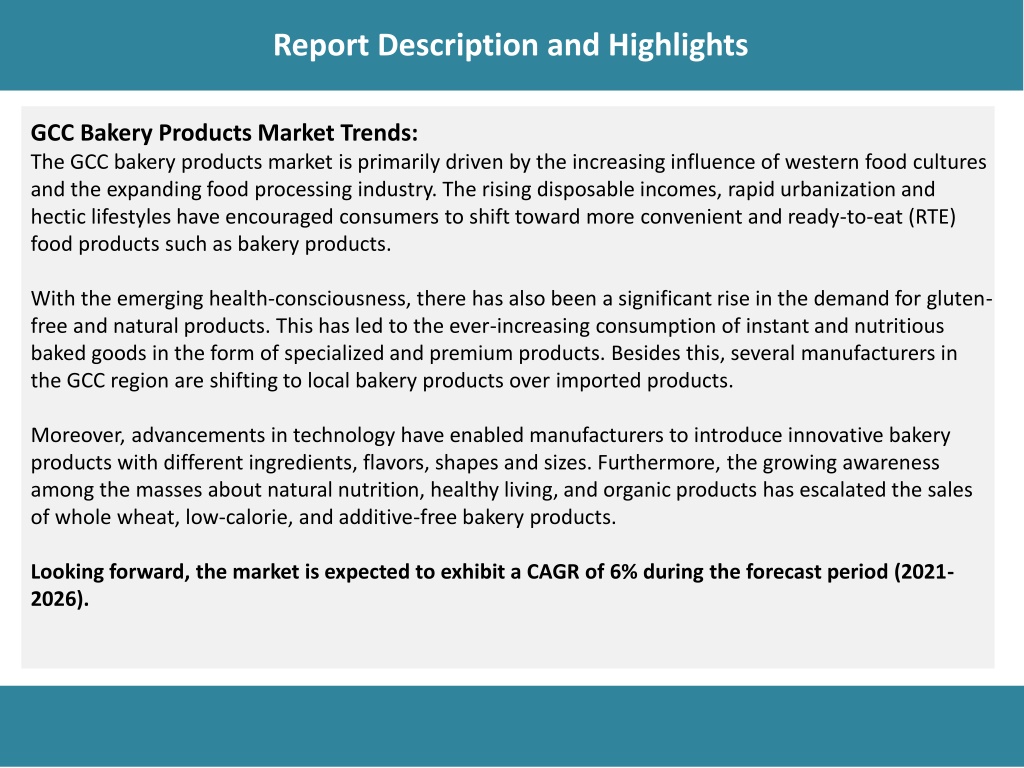 Report Description and Highlights

GCC Bakery Products Market Trends:
The GCC bakery products market is primarily driven by the increasing influence of western food cultures and the expanding food processing industry. The rising disposable incomes, rapid urbanization and hectic lifestyles have encouraged consumers to shift toward more convenient and ready-to-eat (RTE) food products such as bakery products.

With the emerging health-consciousness, there has also been a significant rise in the demand for gluten-free and natural products. This has led to the ever-increasing consumption of instant and nutritious baked goods in the form of specialized and premium products. Besides this, several manufacturers in the GCC region are shifting to local bakery products over imported products.

Moreover, advancements in technology have enabled manufacturers to introduce innovative bakery products with different ingredients, flavors, shapes and sizes. Furthermore, the growing awareness among the masses about natural nutrition, healthy living, and organic products has escalated the sales of whole wheat, low-calorie, and additive-free bakery products.

Looking forward, the market is expected to exhibit a CAGR of 6% during the forecast period (2021-2026).